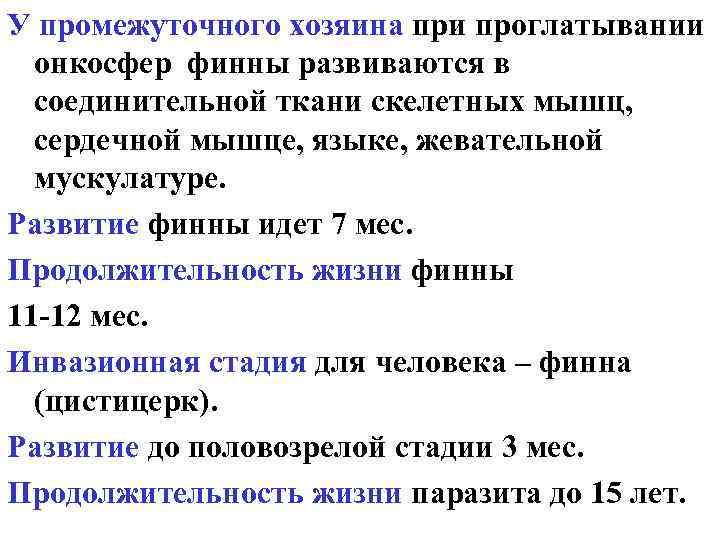 У промежуточного хозяина при проглатывании онкосфер финны развиваются в соединительной ткани скелетных мышц, сердечной мышце, языке, жевательной мускулатуре.

Развитие финны идет 7 мес.

Продолжительность жизни финны

11-12 мес.

Инвазионная стадия для человека – финна (цистицерк).

Развитие до половозрелой стадии 3 мес.

Продолжительность жизни паразита до 15 лет.